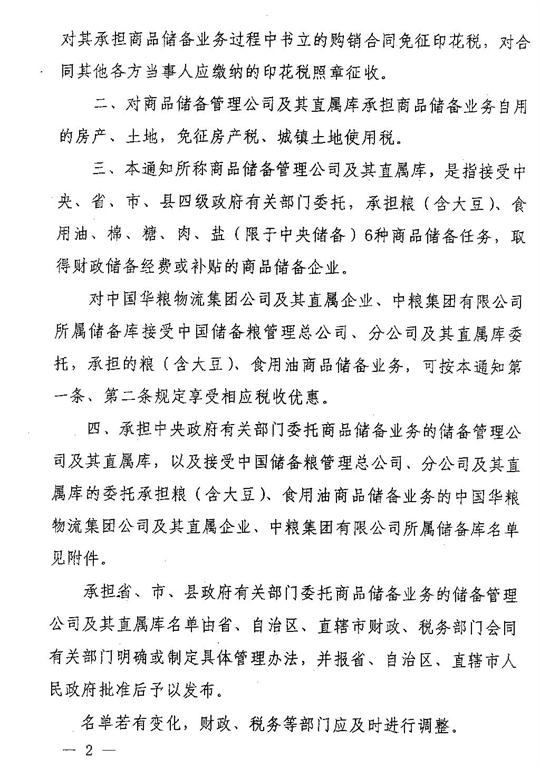 对其承担商品储备业务过程中书立的购销合同免征印花税，对合同其他各方当事人应缴纳的印花税照章征收。

二、对商品储备管理公司及其直属库承担商品储备业务自用的房产、土地，免征房产税、城镇土地使用税。

三、本通知所称商品储备管理公司及其直属库，是指接受中央、省、市、县四级政府有关部门委托，承担粮（含大豆）、食用油、棉、糖、肉、盐（限于中央储备）6种商品储备任务，取得财政储备经费或补贴的商品储备企业。

对中国华粮物流集团公司及其直属企业、中粮集团有限公司所属储备库接受中国储备粮管理总公司、分公司及其直属库委托，承担的粮（含大豆）、食用油商品储备业务，可按本通知第一条、第二条规定享受相应税收优惠。

四、承担中央政府有关部门委托商品储备业务的储备管理公司及其直属库，以及接受中国储备粮管理总公司、分公司及其直属库的委托承担粮（含大豆）、食用油商品储备业务的中国华粮物流集团公司及其直属企业、中粮集团有限公司所属储备库名单见附件。

承担省、市、县政府有关部门委托商品储备业务的储备管理公司及其直属库名单由省、自治区、直辖市财政、税务部门会同有关部门明确或制定具体管理办法，并报省、自治区、直辖市人民政府批准后予以发布。

名单若有变化，财政、税务等部门应及时进行调整。

— 2 —